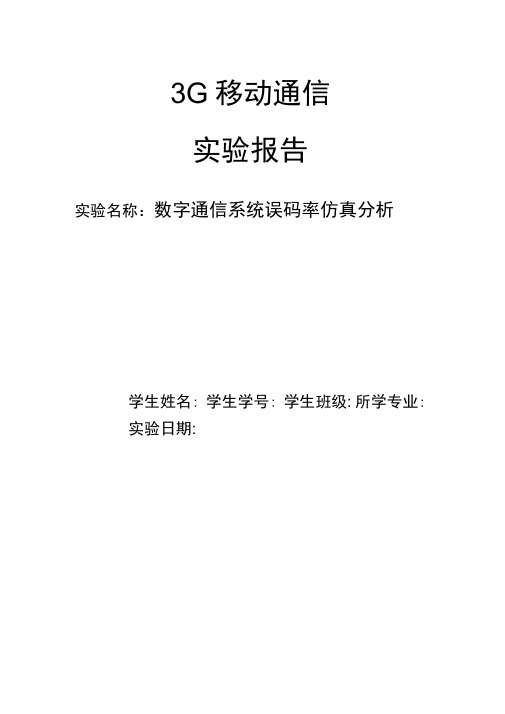 3G 移动通信

实验报告

实验名称：数字通信系统误码率仿真分析

学生姓名: 学生学号: 学生班级: 所学专业:
实验日期: